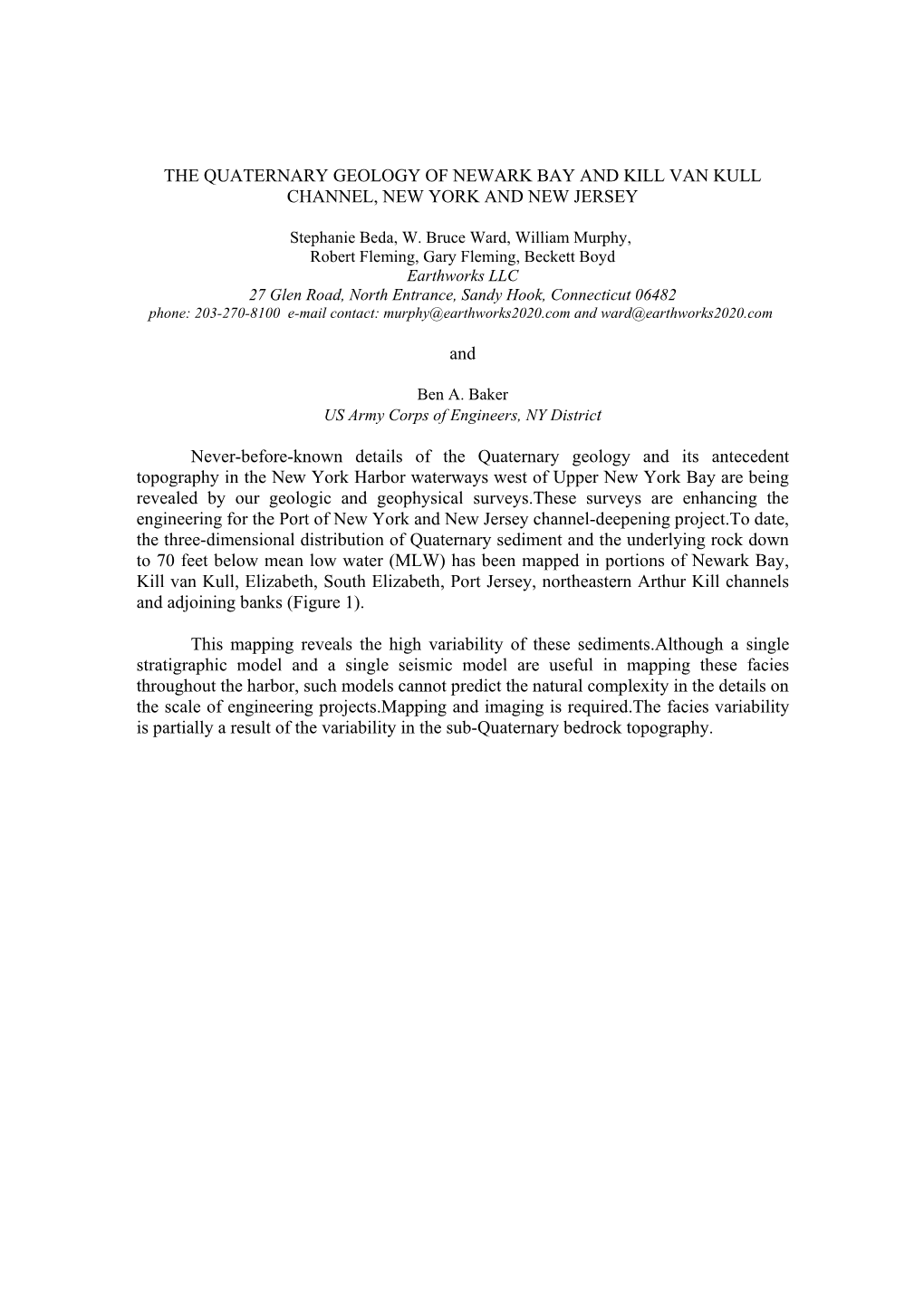 THE QUATERNARY GEOLOGY OF NEWARK BAY AND KILL VAN KULL CHANNEL, NEW YORK AND NEW JERSEY

Stephanie Beda, W. Bruce Ward, William Murphy,
Robert Fleming, Gary Fleming, Beckett Boyd
Earthworks LLC
27 Glen Road, North Entrance, Sandy Hook, Connecticut 06482
phone: 203-270-8100 e-mail contact: murphy@earthworks2020.com and ward@earthworks2020.com

and

Ben A. Baker
US Army Corps of Engineers, NY District

Never-before-known details of the Quaternary geology and its antecedent topography in the New York Harbor waterways west of Upper New York Bay are being revealed by our geologic and geophysical surveys.These surveys are enhancing the engineering for the Port of New York and New Jersey channel-deepening project.To date, the three-dimensional distribution of Quaternary sediment and the underlying rock down to 70 feet below mean low water (MLW) has been mapped in portions of Newark Bay, Kill van Kull, Elizabeth, South Elizabeth, Port Jersey, northeastern Arthur Kill channels and adjoining banks (Figure 1).

This mapping reveals the high variability of these sediments.Although a single stratigraphic model and a single seismic model are useful in mapping these facies throughout the harbor, such models cannot predict the natural complexity in the details on the scale of engineering projects.Mapping and imaging is required.The facies variability is partially a result of the variability in the sub-Quaternary bedrock topography.